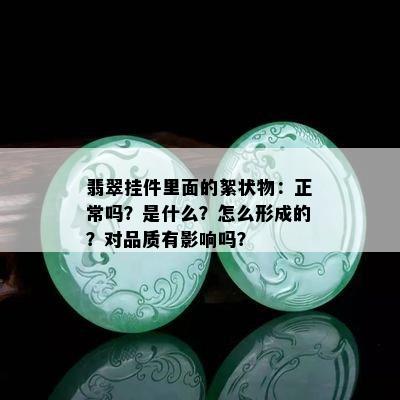 翡翠挂件里面的絮状物：正常吗？是什么？怎么形成的？对品质有影响吗？